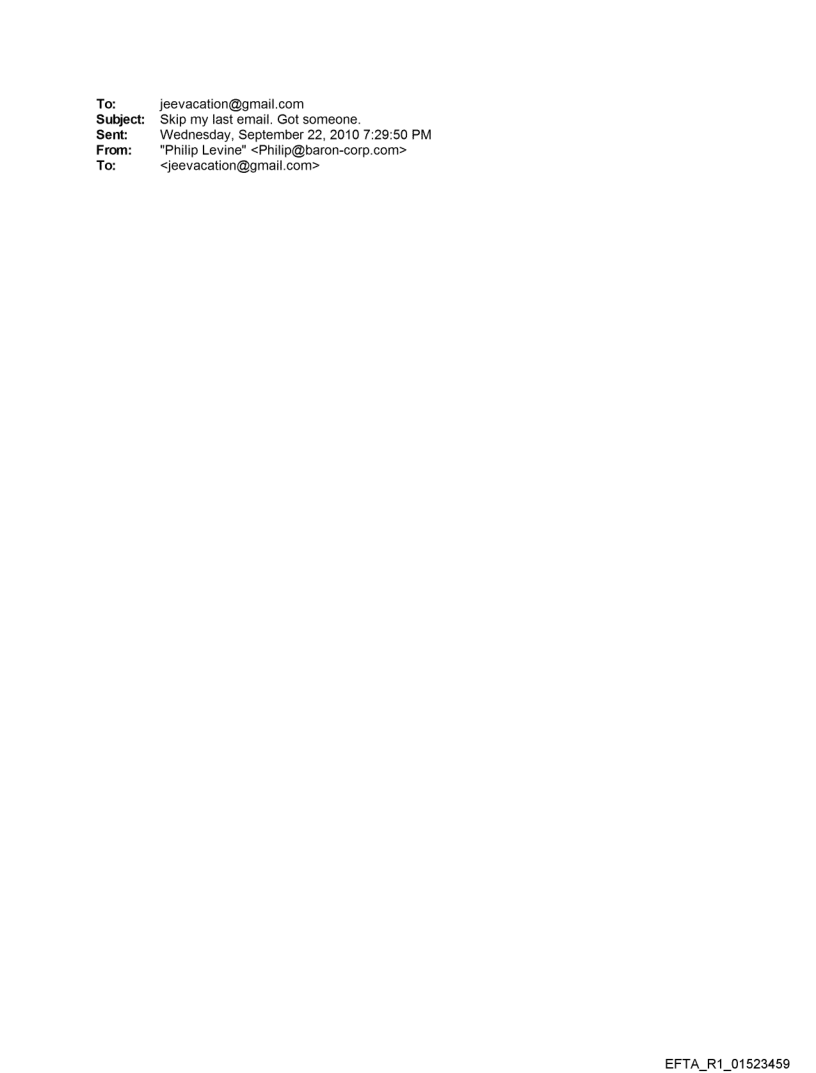 To: jeevacation@gmail.com
Subject: Skip my last email. Got someone.
Sent: Wednesday, September 22, 2010 7:29:50 PM
From: "Philip Levine" <Philip@baron-corp.com>
To: <jeevacation@gmail.com>

EFTA_R1_01523459